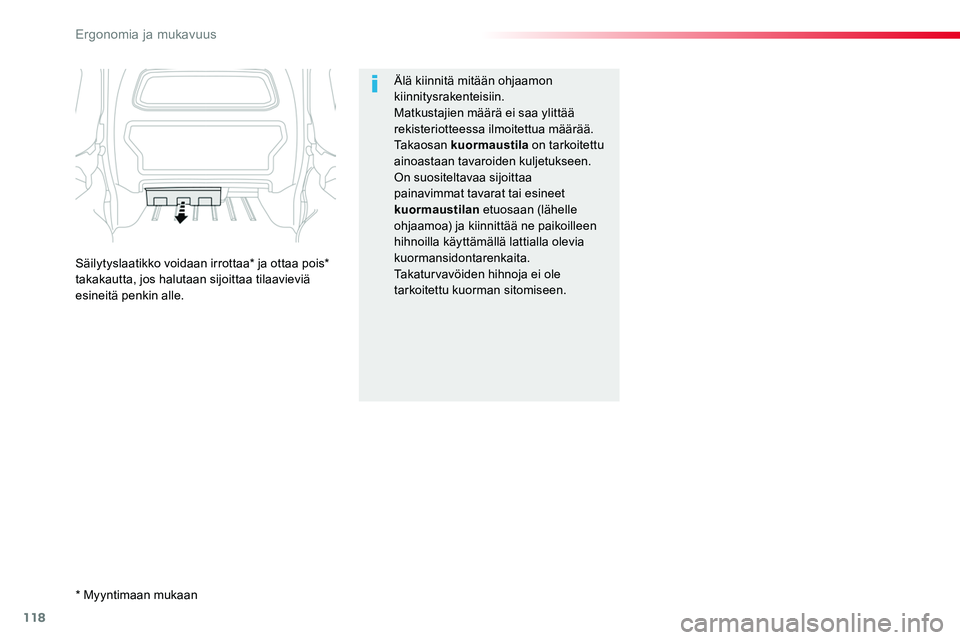 Ergonomia ja mukavuus

Säilytyslaatikko voidaan irrottaa* ja ottaa pois* takakautta, jos halutaan sijoittaa tilaavieviä esineitä penkin alle.

Älä kiinnitä mitään ohjaamon kiinnitysrakenteisiin.
Matkustajien määrä ei saa ylittää rekisteriotteessa ilmoitettua määrää.
Takaosan kuormaustila on tarkoitettu ainoastaan tavaroiden kuljetukseen.
On suositeltavaa sijoittaa painavimmat tavarat tai esineet kuormaustilan etuosaan (lähelle ohjaamoa) ja kiinnittää ne paikoilleen hihnoilla käyttämällä lattialla olevia kuormansidontarenkaita.
Takaturvavöiden hihnoja ei ole tarkoitettu kuorman sitomiseen.

* Myyntimaan mukaan

118

carmanualsonline.info